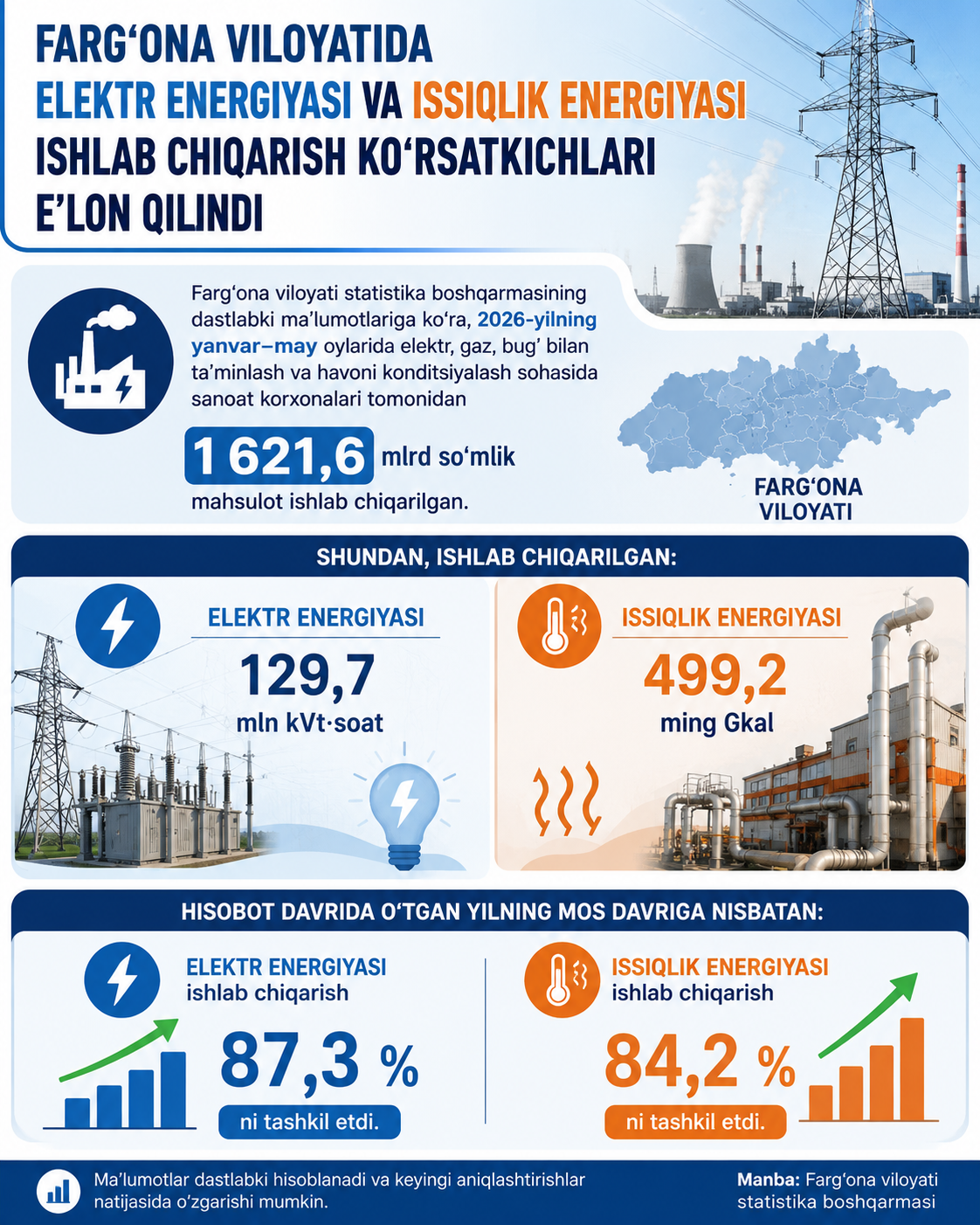 FARG‘ONA VILOYATIDA ELEKTR ENERGIYASI VA ISSIQLIK ENERGIYASI ISHLAB CHIQARISH KO‘RSATKICHLARI E’LON QILINDI

Farg‘ona viloyati statistika boshqarmasining dastlabki ma’lumotlariga ko‘ra, 2026-yilning yanvar–may oylarida elektr, gaz, bug‘ bilan ta’minlash va havoni konditsiyalash sohasida sanoat korxonalari tomonidan

1 621,6 mlrd so‘mlik

mahsulot ishlab chiqarilgan.

FARG‘ONA VILOYATI

SHUNDAN, ISHLAB CHIQARILGAN:

ELEKTR ENERGIYASI
129,7
mln kVt·soat

ISSIQLIK ENERGIYASI
499,2
ming Gkal

HISOBOT DAVRIDA O‘TGAN YILNING MOS DAVRIGA NISBATAN:

ELEKTR ENERGIYASI
ishlab chiqarish
87,3 %
ni tashkil etdi.

ISSIQLIK ENERGIYASI
ishlab chiqarish
84,2 %
ni tashkil etdi.

Ma’lumotlar dastlabki hisoblanadi va keyingi aniqlashtirishlar natijasida o‘zgarishi mumkin.

Manba: Farg‘ona viloyati statistika boshqarmasi